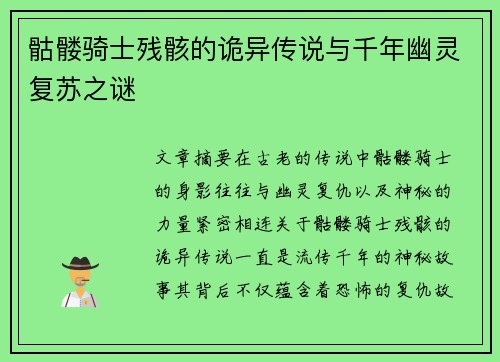 骷髅骑士残骸的诡异传说与千年幽灵复苏之谜

文章摘要在古老的传说中骷髅骑士的身影往往与幽灵复仇以及神秘的力量紧密相连关于骷髅骑士残骸的诡异传说一直是流传千年的神秘故事其背后不仅蕴含着恐怖的复仇故